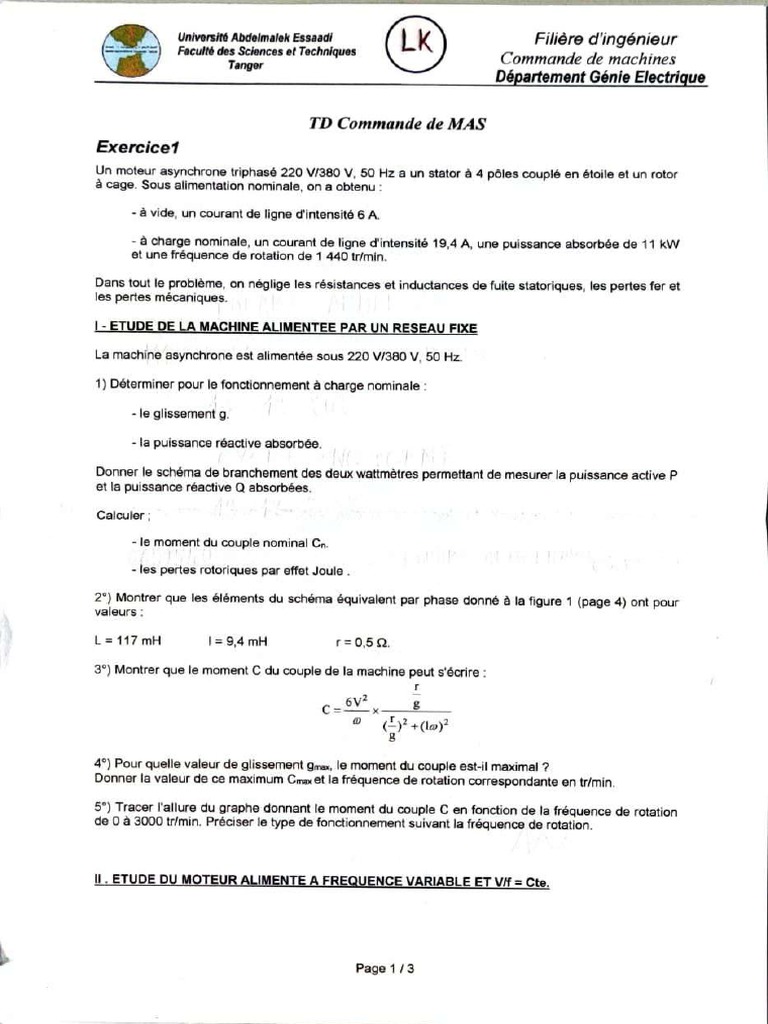 Université Abdelmalek Essaadi
Faculté des Sciences et Techniques
Tanger

LK

Filière d'ingénieur
Commande de machines
Département Génie Electrique

TD Commande de MAS

Exercice1

Un moteur asynchrone triphasé 220 V/380 V, 50 Hz a un stator à 4 pôles couplé en étoile et un rotor à cage. Sous alimentation nominale, on a obtenu :

- à vide, un courant de ligne d'intensité 6 A.

- à charge nominale, un courant de ligne d'intensité 19,4 A, une puissance absorbée de 11 kW et une fréquence de rotation de 1 440 tr/min.

Dans tout le problème, on néglige les résistances et inductances de fuite statoriques, les pertes fer et les pertes mécaniques.

I - ETUDE DE LA MACHINE ALIMENTEE PAR UN RESEAU FIXE

La machine asynchrone est alimentée sous 220 V/380 V, 50 Hz.

1) Déterminer pour le fonctionnement à charge nominale :

- le glissement g.

- la puissance réactive absorbée.

Donner le schéma de branchement des deux wattmètres permettant de mesurer la puissance active P et la puissance réactive Q absorbées.

Calculer ;

- le moment du couple nominal $C_n$.

- les pertes rotoriques par effet Joule .

2°) Montrer que les éléments du schéma équivalent par phase donné à la figure 1 (page 4) ont pour valeurs :

L = 117 mH     l = 9,4 mH     r = 0,5 Ω.

3°) Montrer que le moment C du couple de la machine peut s'écrire :

$C = \frac{6V^2}{\omega} \times \frac{\frac{r}{g}}{(\frac{r}{g})^2 + (l\omega)^2}$

4°) Pour quelle valeur de glissement $g_{max}$, le moment du couple est-il maximal ?
Donner la valeur de ce maximum $C_{max}$ et la fréquence de rotation correspondante en tr/min.

5°) Tracer l'allure du graphe donnant le moment du couple C en fonction de la fréquence de rotation de 0 à 3000 tr/min. Préciser le type de fonctionnement suivant la fréquence de rotation.

II . ETUDE DU MOTEUR ALIMENTE A FREQUENCE VARIABLE ET V/f = Cte.

Page 1 / 3